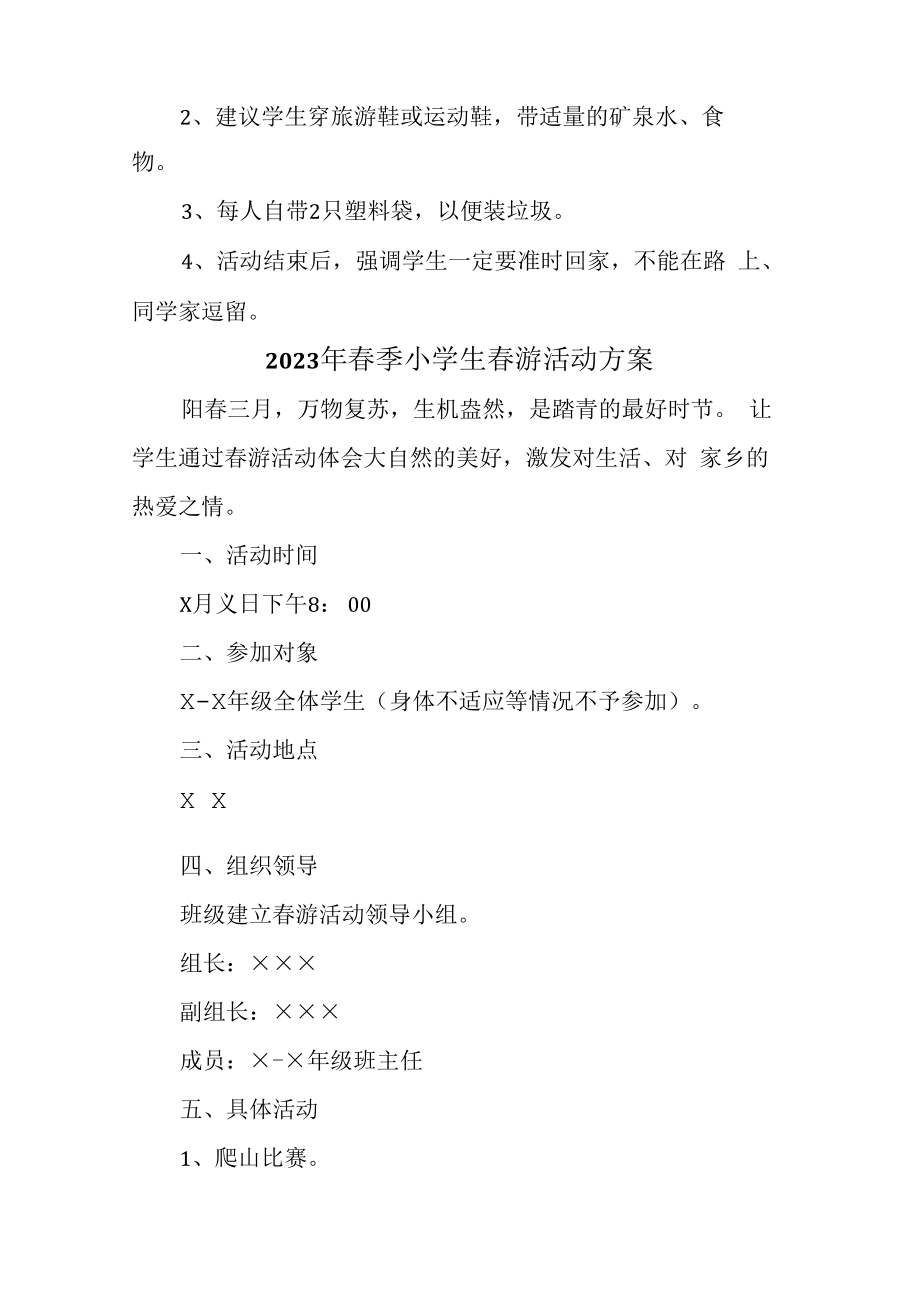 2、建议学生穿旅游鞋或运动鞋，带适量的矿泉水、食物。

3、每人自带2只塑料袋，以便装垃圾。

4、活动结束后，强调学生一定要准时回家，不能在路 上、同学家逗留。

2023年春季小学生春游活动方案

阳春三月，万物复苏，生机盎然，是踏青的最好时节。 让学生通过春游活动体会大自然的美好，激发对生活、对 家乡的热爱之情。

一、活动时间

X月义日下午8： 00

二、参加对象

X-X年级全体学生（身体不适应等情况不予参加）。

三、活动地点

X X

四、组织领导

班级建立春游活动领导小组。

组长：×××

副组长：×××

成员：×-×年级班主任

五、具体活动

1、爬山比赛。